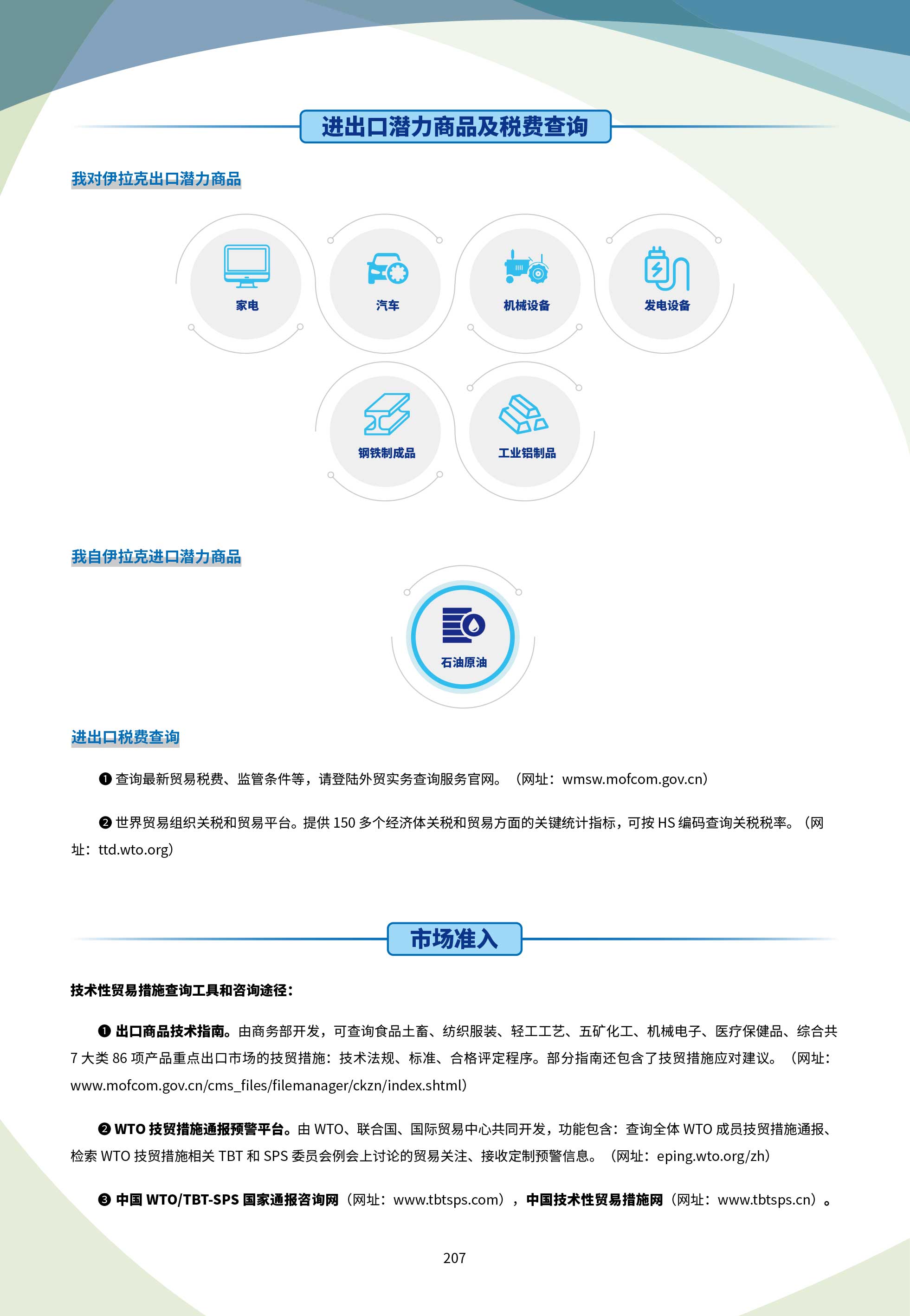 进出口潜力商品及税费查询

我对伊拉克出口潜力商品

家电

汽车

机械设备

发电设备

钢铁制成品

工业铝制品

我自伊拉克进口潜力商品

石油原油

进出口税费查询

❶ 查询最新贸易税费、监管条件等，请登陆外贸实务查询服务官网。（网址：wmsw.mofcom.gov.cn）

❷ 世界贸易组织关税和贸易平台。提供 150 多个经济体关税和贸易方面的关键统计指标，可按 HS 编码查询关税税率。（网址：ttd.wto.org）

市场准入

技术性贸易措施查询工具和咨询途径：

❶ 出口商品技术指南。由商务部开发，可查询食品土畜、纺织服装、轻工工艺、五矿化工、机械电子、医疗保健品、综合共 7 大类 86 项产品重点出口市场的技贸措施：技术法规、标准、合格评定程序。部分指南还包含了技贸措施应对建议。（网址：www.mofcom.gov.cn/cms_files/filemanager/ckzn/index.shtml）

❷ WTO 技贸措施通报预警平台。由 WTO、联合国、国际贸易中心共同开发，功能包含：查询全体 WTO 成员技贸措施通报、检索 WTO 技贸措施相关 TBT 和 SPS 委员会例会上讨论的贸易关注、接收定制预警信息。（网址：eping.wto.org/zh）

❸ 中国 WTO/TBT-SPS 国家通报咨询网（网址：www.tbtsps.com），中国技术性贸易措施网（网址：www.tbtsps.cn）。

207